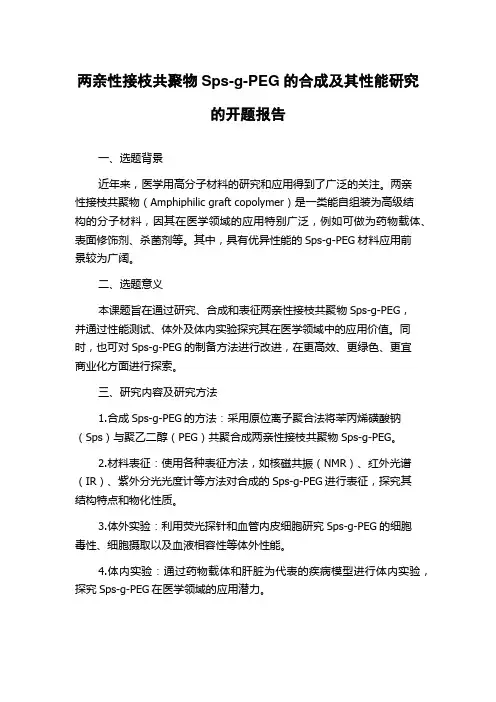 两亲性接枝共聚物 Sps-g-PEG 的合成及其性能研究的开题报告

一、选题背景

近年来，医学用高分子材料的研究和应用得到了广泛的关注。两亲性接枝共聚物（Amphiphilic graft copolymer）是一类能自组装为高级结构的分子材料，因其在医学领域的应用特别广泛，例如可做为药物载体、表面修饰剂、杀菌剂等。其中，具有优异性能的 Sps-g-PEG 材料应用前景较为广阔。

二、选题意义

本课题旨在通过研究、合成和表征两亲性接枝共聚物 Sps-g-PEG，并通过性能测试、体外及体内实验探究其在医学领域中的应用价值。同时，也可对 Sps-g-PEG 的制备方法进行改进，在更高效、更绿色、更宜商业化方面进行探索。

三、研究内容及研究方法

1.合成 Sps-g-PEG 的方法：采用原位离子聚合法将苯丙烯磺酸钠（Sps）与聚乙二醇（PEG）共聚合成两亲性接枝共聚物 Sps-g-PEG。

2.材料表征：使用各种表征方法，如核磁共振（NMR）、红外光谱（IR）、紫外分光光度计等方法对合成的 Sps-g-PEG 进行表征，探究其结构特点和物化性质。

3.体外实验：利用荧光探针和血管内皮细胞研究 Sps-g-PEG 的细胞毒性、细胞摄取以及血液相容性等体外性能。

4.体内实验：通过药物载体和肝脏为代表的疾病模型进行体内实验，探究 Sps-g-PEG 在医学领域的应用潜力。